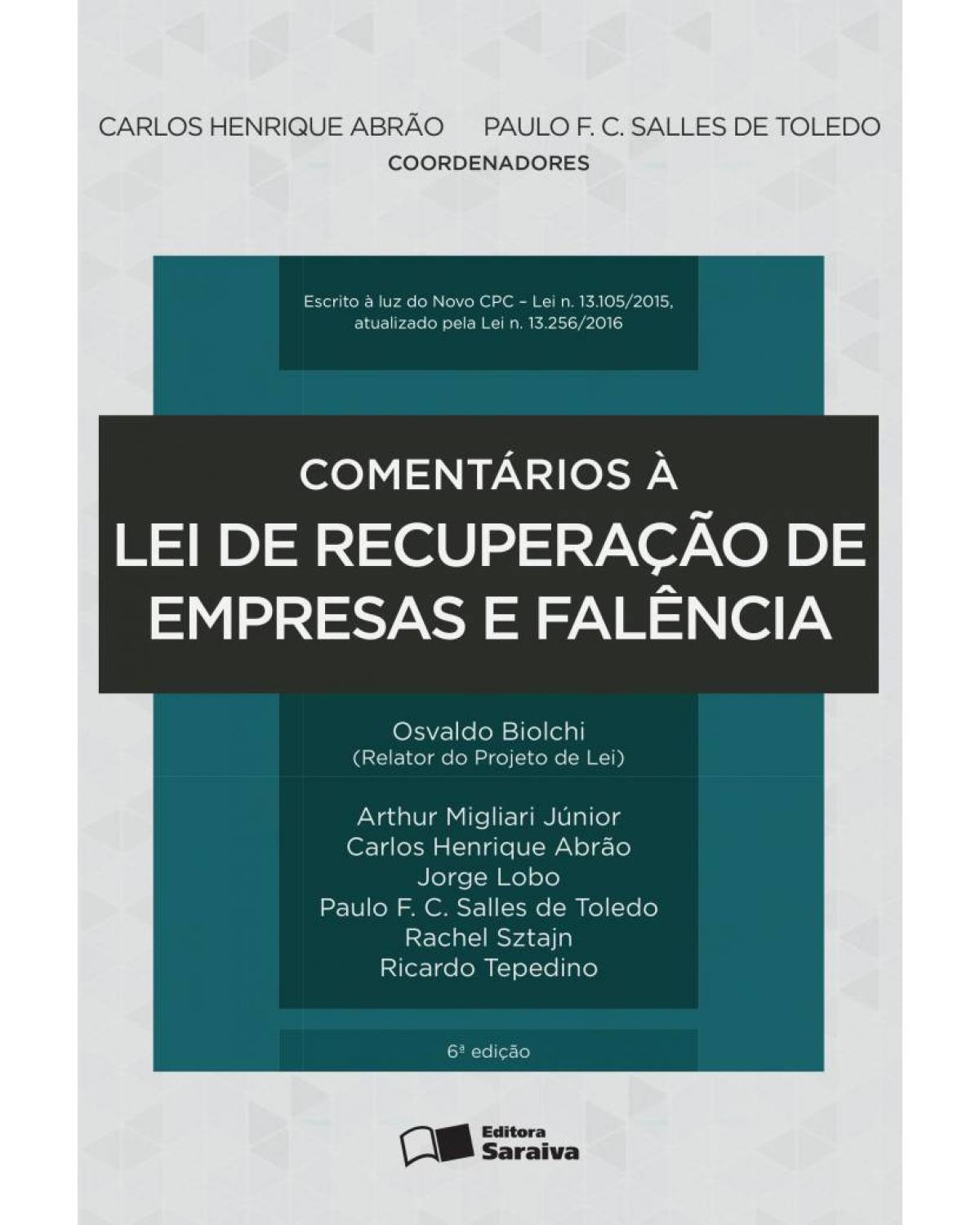 CARLOS HENRIQUE ABRÃO PAULO F. C. SALLES DE TOLEDO
COORDENADORES

Escrito à luz do Novo CPC – Lei n. 13.105/2015, atualizado pela Lei n. 13.256/2016

COMENTÁRIOS À
LEI DE RECUPERAÇÃO DE EMPRESAS E FALÊNCIA

Osvaldo Biolchi
(Relator do Projeto de Lei)

Arthur Migliari Júnior
Carlos Henrique Abrão
Jorge Lobo
Paulo F. C. Salles de Toledo
Rachel Sztajn
Ricardo Tepedino

6ª edição

Editora Saraiva